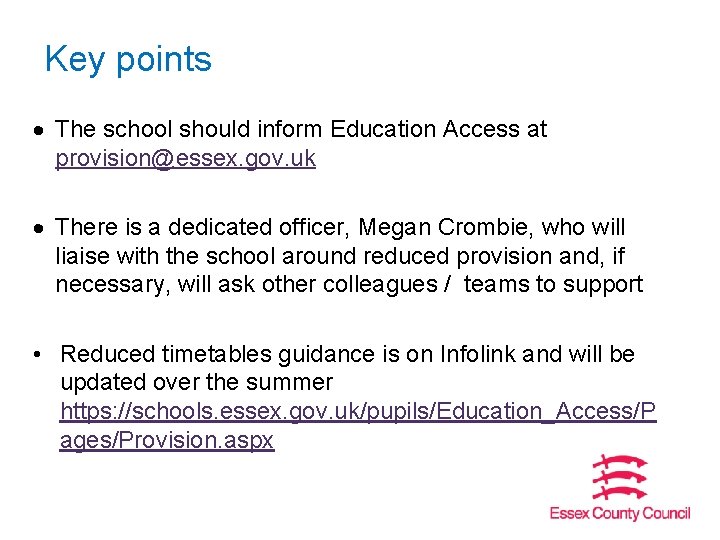 Key points

• The school should inform Education Access at provision@essex.gov.uk

• There is a dedicated officer, Megan Crombie, who will liaise with the school around reduced provision and, if necessary, will ask other colleagues / teams to support

• Reduced timetables guidance is on Infolink and will be updated over the summer https://schools.essex.gov.uk/pupils/Education_Access/Pages/Provision.aspx

Essex County Council